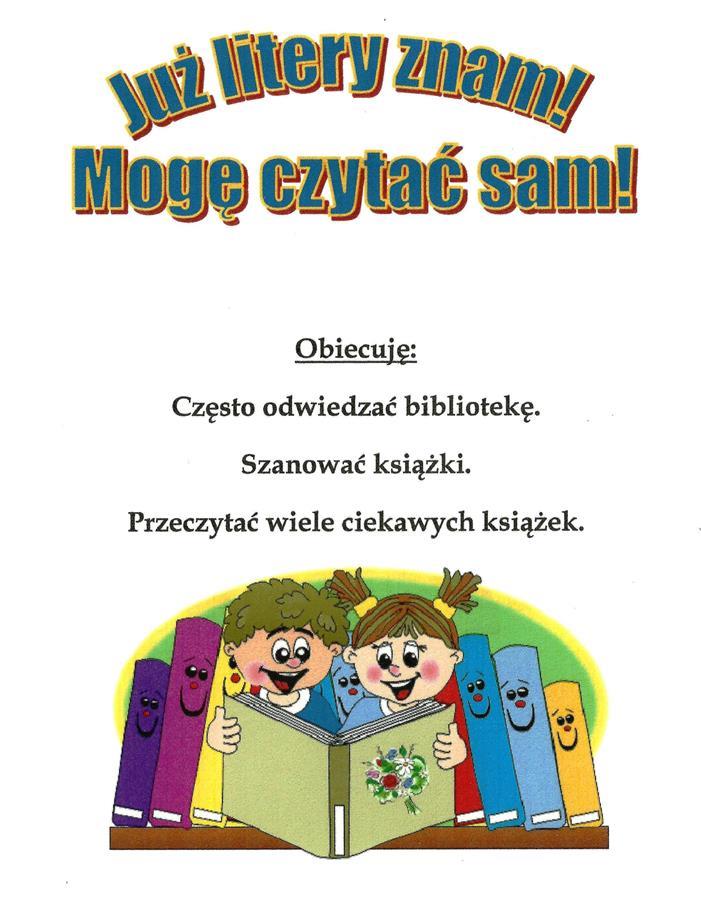 Już litery znam!
Mogę czytać sam!

Obiecuję:

Często odwiedzać bibliotekę.

Szanować książki.

Przeczytać wiele ciekawych książek.